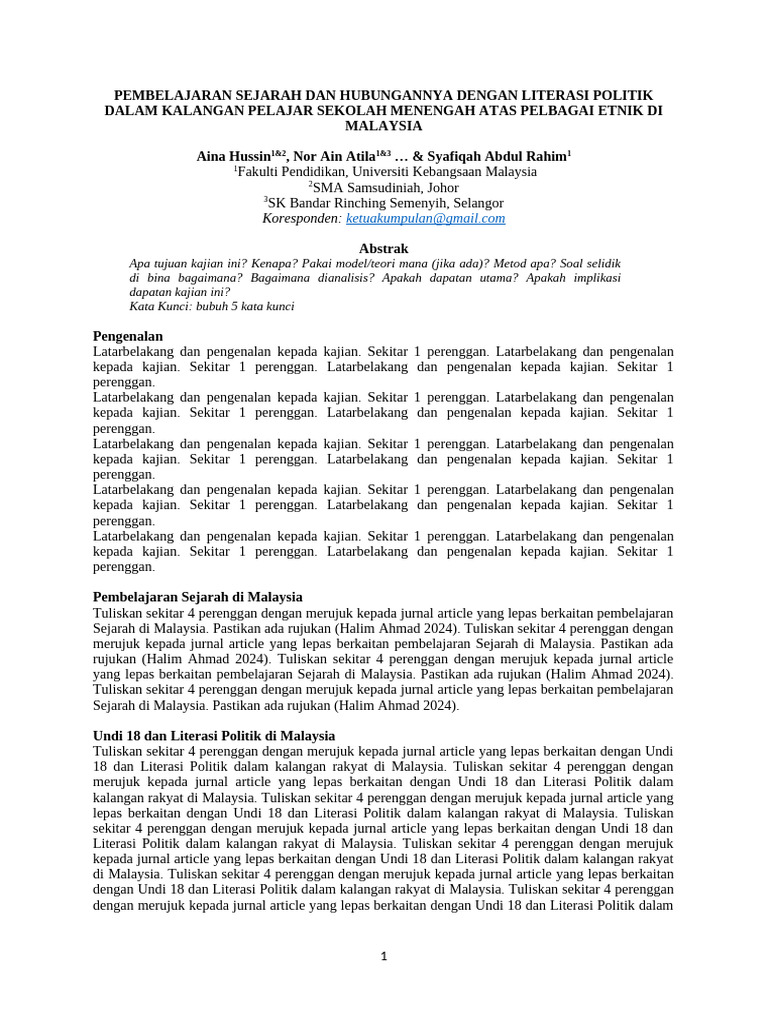 PEMBELAJARAN SEJARAH DAN HUBUNGANNYA DENGAN LITERASI POLITIK DALAM KALANGAN PELAJAR SEKOLAH MENENGAH ATAS PELBAGAI ETNIK DI MALAYSIA

Aina Hussin$^{1\&2}$, Nor Ain Atila$^{1\&3}$ … & Syafiqah Abdul Rahim$^{1}$
$^{1}$Fakulti Pendidikan, Universiti Kebangsaan Malaysia
$^{2}$SMA Samsudiniah, Johor
$^{3}$SK Bandar Rinching Semenyih, Selangor
Koresponden: ketuakumpulan@gmail.com

Abstrak
Apa tujuan kajian ini? Kenapa? Pakai model/teori mana (jika ada)? Metod apa? Soal selidik di bina bagaimana? Bagaimana dianalisis? Apakah dapatan utama? Apakah implikasi dapatan kajian ini?
Kata Kunci: bubuh 5 kata kunci

Pengenalan
Latarbelakang dan pengenalan kepada kajian. Sekitar 1 perenggan. Latarbelakang dan pengenalan kepada kajian. Sekitar 1 perenggan. Latarbelakang dan pengenalan kepada kajian. Sekitar 1 perenggan.
Latarbelakang dan pengenalan kepada kajian. Sekitar 1 perenggan. Latarbelakang dan pengenalan kepada kajian. Sekitar 1 perenggan. Latarbelakang dan pengenalan kepada kajian. Sekitar 1 perenggan.
Latarbelakang dan pengenalan kepada kajian. Sekitar 1 perenggan. Latarbelakang dan pengenalan kepada kajian. Sekitar 1 perenggan. Latarbelakang dan pengenalan kepada kajian. Sekitar 1 perenggan.
Latarbelakang dan pengenalan kepada kajian. Sekitar 1 perenggan. Latarbelakang dan pengenalan kepada kajian. Sekitar 1 perenggan. Latarbelakang dan pengenalan kepada kajian. Sekitar 1 perenggan.
Latarbelakang dan pengenalan kepada kajian. Sekitar 1 perenggan. Latarbelakang dan pengenalan kepada kajian. Sekitar 1 perenggan. Latarbelakang dan pengenalan kepada kajian. Sekitar 1 perenggan.

Pembelajaran Sejarah di Malaysia
Tuliskan sekitar 4 perenggan dengan merujuk kepada jurnal article yang lepas berkaitan pembelajaran Sejarah di Malaysia. Pastikan ada rujukan (Halim Ahmad 2024). Tuliskan sekitar 4 perenggan dengan merujuk kepada jurnal article yang lepas berkaitan pembelajaran Sejarah di Malaysia. Pastikan ada rujukan (Halim Ahmad 2024). Tuliskan sekitar 4 perenggan dengan merujuk kepada jurnal article yang lepas berkaitan pembelajaran Sejarah di Malaysia. Pastikan ada rujukan (Halim Ahmad 2024). Tuliskan sekitar 4 perenggan dengan merujuk kepada jurnal article yang lepas berkaitan pembelajaran Sejarah di Malaysia. Pastikan ada rujukan (Halim Ahmad 2024).

Undi 18 dan Literasi Politik di Malaysia
Tuliskan sekitar 4 perenggan dengan merujuk kepada jurnal article yang lepas berkaitan dengan Undi 18 dan Literasi Politik dalam kalangan rakyat di Malaysia. Tuliskan sekitar 4 perenggan dengan merujuk kepada jurnal article yang lepas berkaitan dengan Undi 18 dan Literasi Politik dalam kalangan rakyat di Malaysia. Tuliskan sekitar 4 perenggan dengan merujuk kepada jurnal article yang lepas berkaitan dengan Undi 18 dan Literasi Politik dalam kalangan rakyat di Malaysia. Tuliskan sekitar 4 perenggan dengan merujuk kepada jurnal article yang lepas berkaitan dengan Undi 18 dan Literasi Politik dalam kalangan rakyat di Malaysia. Tuliskan sekitar 4 perenggan dengan merujuk kepada jurnal article yang lepas berkaitan dengan Undi 18 dan Literasi Politik dalam kalangan rakyat di Malaysia. Tuliskan sekitar 4 perenggan dengan merujuk kepada jurnal article yang lepas berkaitan dengan Undi 18 dan Literasi Politik dalam kalangan rakyat di Malaysia. Tuliskan sekitar 4 perenggan dengan merujuk kepada jurnal article yang lepas berkaitan dengan Undi 18 dan Literasi Politik dalam

1